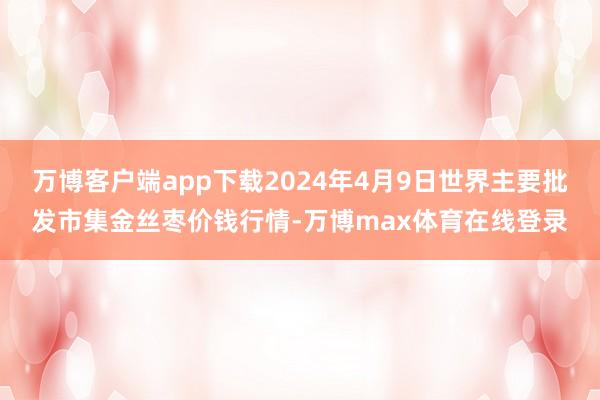 万博客户端app下载2024年4月9日世界主要批发市集金丝枣价钱行情-万博max体育在线登录